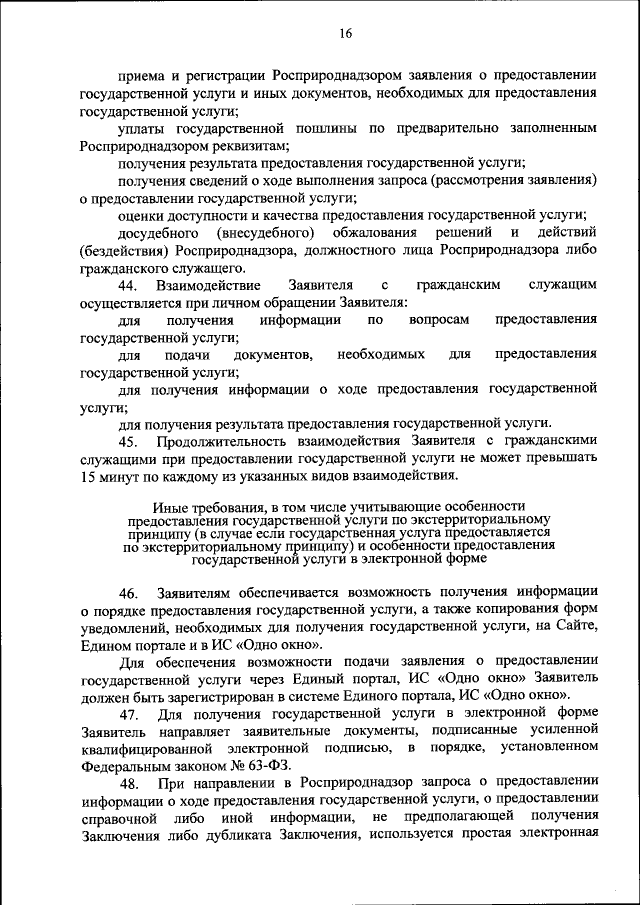 16

приема и регистрации Росприроднадзором заявления о предоставлении государственной услуги и иных документов, необходимых для предоставления государственной услуги;

уплаты государственной пошлины по предварительно заполненным Росприроднадзором реквизитам;

получения результата предоставления государственной услуги;

получения сведений о ходе выполнения запроса (рассмотрения заявления) о предоставлении государственной услуги;

оценки доступности и качества предоставления государственной услуги;

досудебного (внесудебного) обжалования решений и действий (бездействия) Росприроднадзора, должностного лица Росприроднадзора либо гражданского служащего.

44. Взаимодействие Заявителя с гражданским служащим осуществляется при личном обращении Заявителя:

для получения информации по вопросам предоставления государственной услуги;

для подачи документов, необходимых для предоставления государственной услуги;

для получения информации о ходе предоставления государственной услуги;

для получения результата предоставления государственной услуги.

45. Продолжительность взаимодействия Заявителя с гражданскими служащими при предоставлении государственной услуги не может превышать 15 минут по каждому из указанных видов взаимодействия.

Иные требования, в том числе учитывающие особенности предоставления государственной услуги по экстерриториальному принципу (в случае если государственная услуга предоставляется по экстерриториальному принципу) и особенности предоставления государственной услуги в электронной форме

46. Заявителям обеспечивается возможность получения информации о порядке предоставления государственной услуги, а также копирования форм уведомлений, необходимых для получения государственной услуги, на Сайте, Едином портале и в ИС «Одно окно».

Для обеспечения возможности подачи заявления о предоставлении государственной услуги через Единый портал, ИС «Одно окно» Заявитель должен быть зарегистрирован в системе Единого портала, ИС «Одно окно».

47. Для получения государственной услуги в электронной форме Заявитель направляет заявительные документы, подписанные усиленной квалифицированной электронной подписью, в порядке, установленном Федеральным законом № 63-ФЗ.

48. При направлении в Росприроднадзор запроса о предоставлении информации о ходе предоставления государственной услуги, о предоставлении справочной либо иной информации, не предполагающей получения Заключения либо дубликата Заключения, используется простая электронная